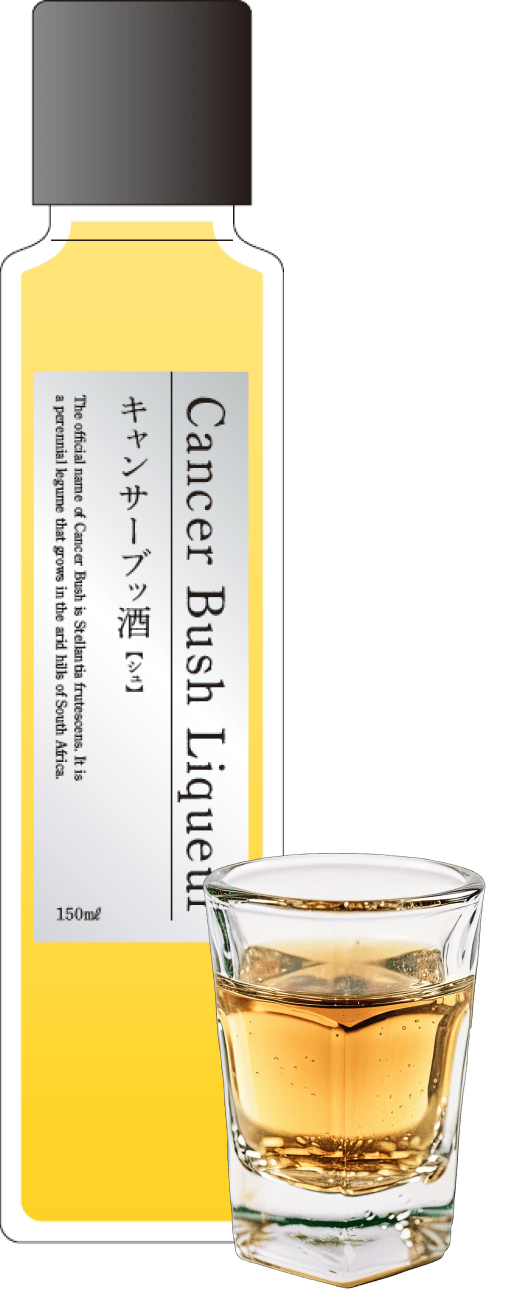 Cancer Bush Liqueur

キャンサーブッ酒【シュ】

The official name of Cancer Bush is Stellantia frutescens. It is a perennial legume that grows in the arid hills of South Africa.

150㎖